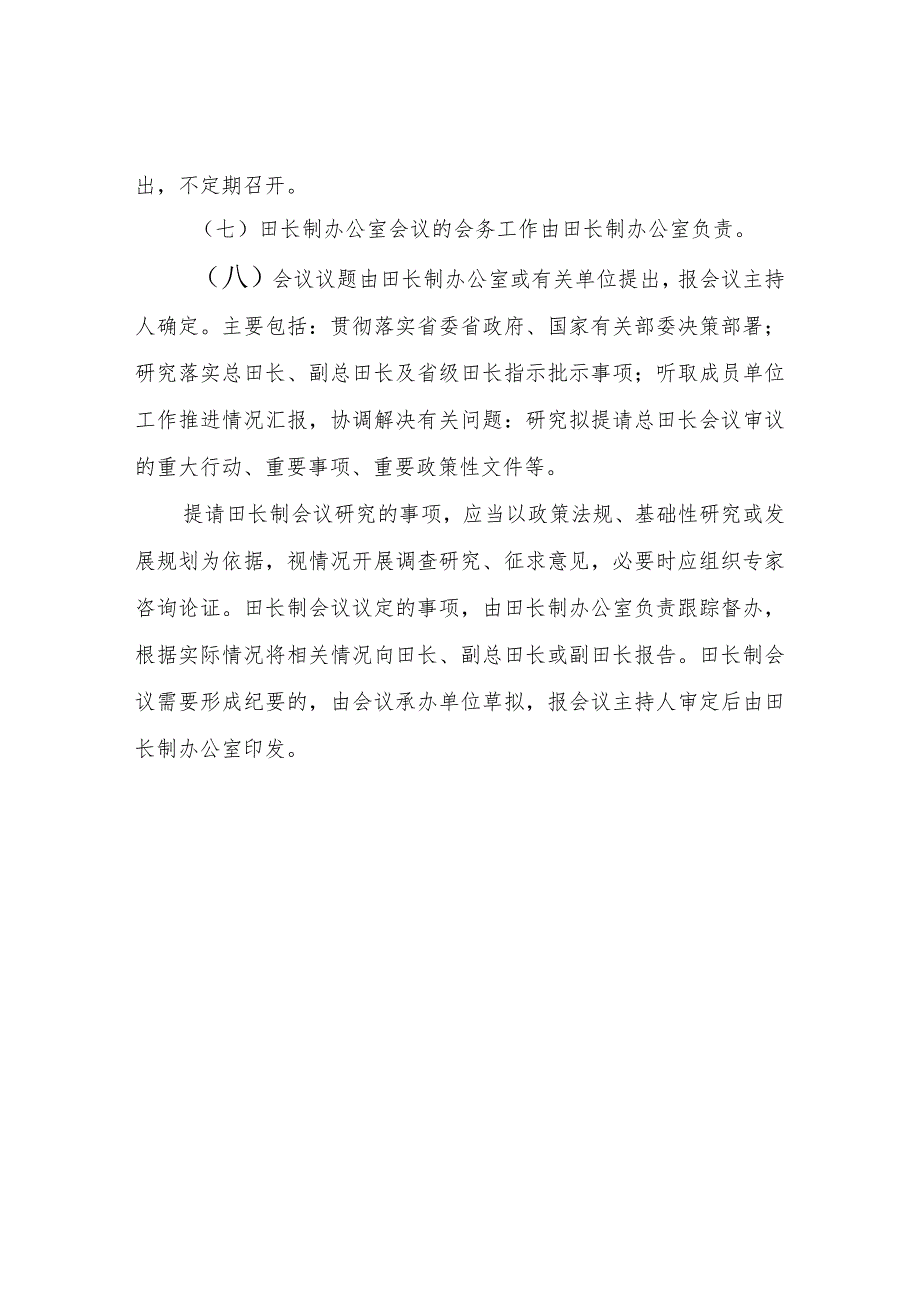 出，不定期召开。

（七）田长制办公室会议的会务工作由田长制办公室负责。

（八）会议议题由田长制办公室或有关单位提出，报会议主持人确定。主要包括：贯彻落实省委省政府、国家有关部委决策部署；研究落实总田长、副总田长及省级田长指示批示事项；听取成员单位工作推进情况汇报，协调解决有关问题：研究拟提请总田长会议审议的重大行动、重要事项、重要政策性文件等。

提请田长制会议研究的事项，应当以政策法规、基础性研究或发展规划为依据，视情况开展调查研究、征求意见，必要时应组织专家咨询论证。田长制会议议定的事项，由田长制办公室负责跟踪督办，根据实际情况将相关情况向田长、副总田长或副田长报告。田长制会议需要形成纪要的，由会议承办单位草拟，报会议主持人审定后由田长制办公室印发。